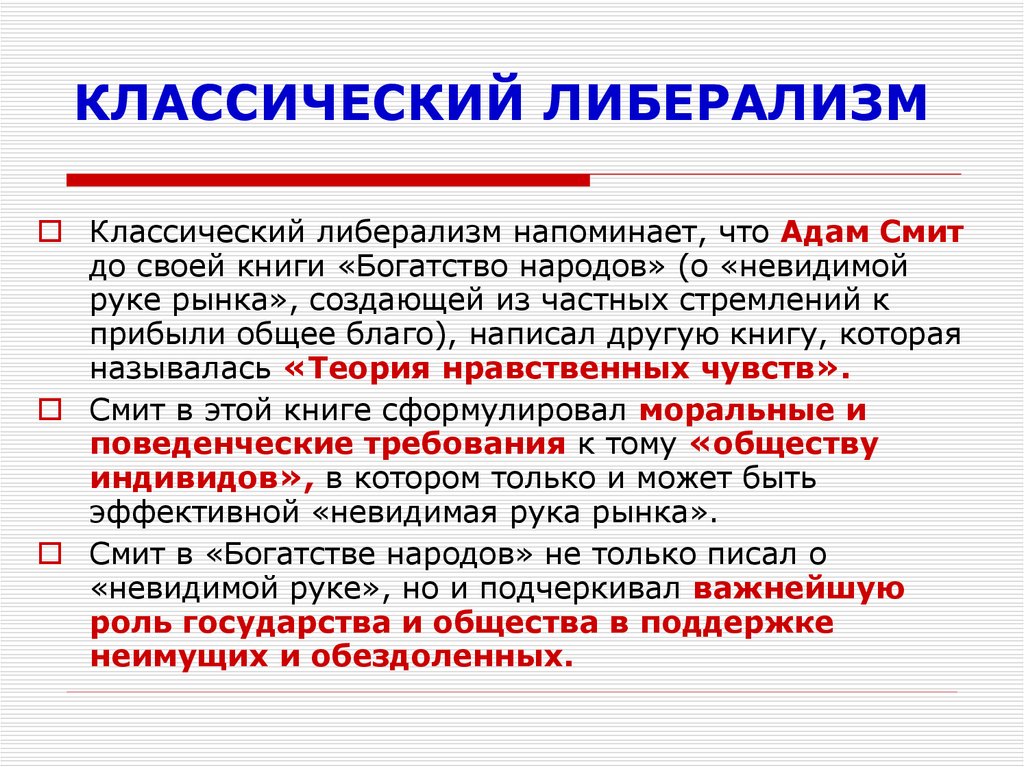 КЛАССИЧЕСКИЙ ЛИБЕРАЛИЗМ

Классический либерализм напоминает, что Адам Смит до своей книги «Богатство народов» (о «невидимой руке рынка», создающей из частных стремлений к прибыли общее благо), написал другую книгу, которая называлась «Теория нравственных чувств».

Смит в этой книге сформулировал моральные и поведенческие требования к тому «обществу индивидов», в котором только и может быть эффективной «невидимая рука рынка».

Смит в «Богатстве народов» не только писал о «невидимой руке», но и подчеркивал важнейшую роль государства и общества в поддержке неимущих и обездоленных.